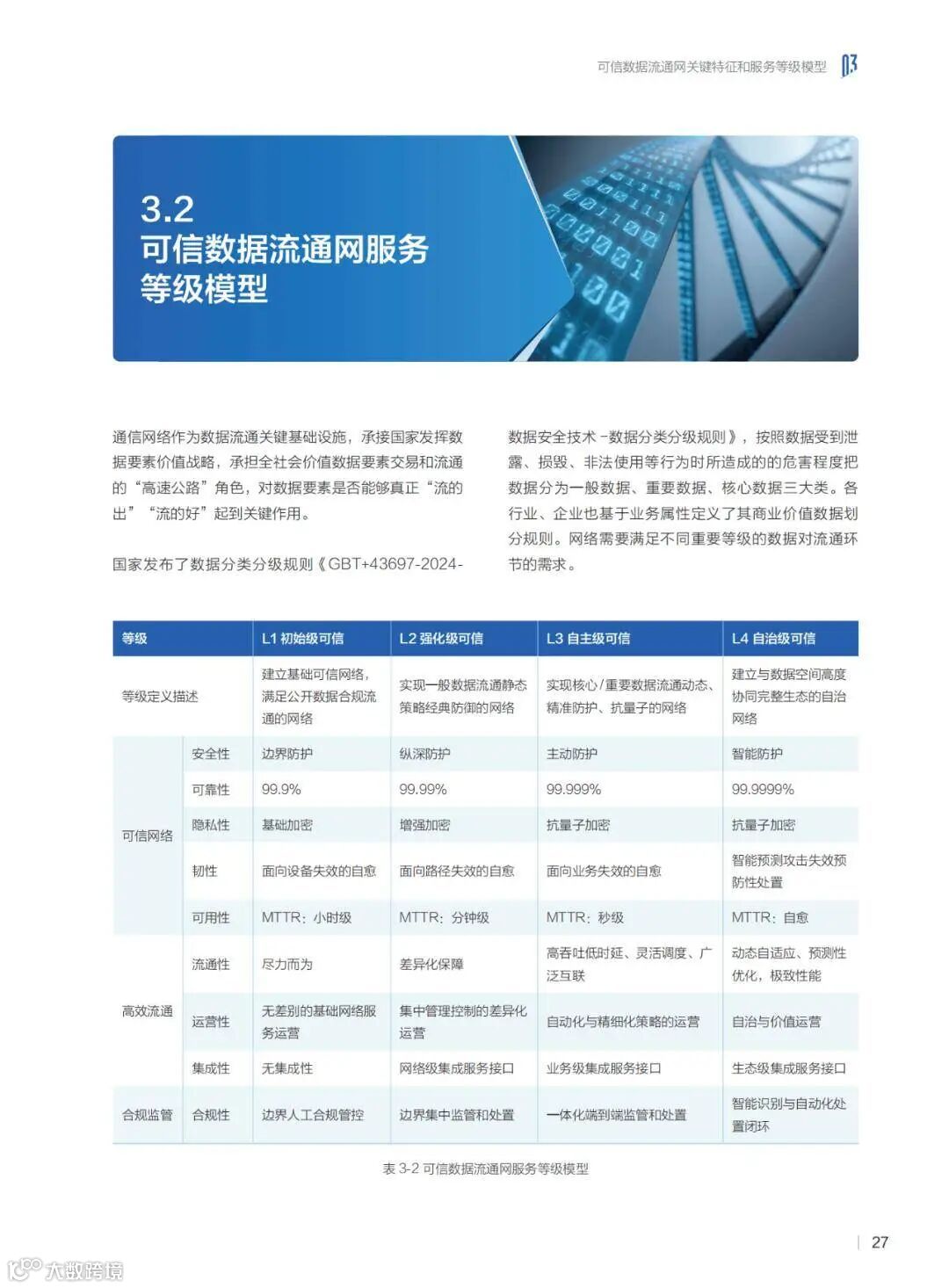 可信数据流通网关键特征和服务等级模型 03

3.2
可信数据流通网服务等级模型

通信网络作为数据流通关键基础设施，承接国家发挥数据要素价值战略，承担全社会价值数据要素交易和流通的“高速公路”角色，对数据要素是否能够真正“流的出”“流的好”起到关键作用。

国家发布了数据分类分级规则《GBT+43697-2024-数据安全技术 -数据分类分级规则》，按照数据受到泄露、损毁、非法使用等行为时所造成的的危害程度把数据分为一般数据、重要数据、核心数据三大类。各行业、企业也基于业务属性定义了其商业价值数据划分规则。网络需要满足不同重要等级的数据对流通环节的需求。

| 等级 | | L1 初始级可信 | L2 强化级可信 | L3 自主级可信 | L4 自治级可信 |
|---|---|---|---|---|---|
| 等级定义描述 | | 建立基础可信网络，满足公开数据合规流通的网络 | 实现一般数据流通静态策略经典防御的网络 | 实现核心/重要数据流通动态、精准防护、抗量子的网络 | 建立与数据空间高度协同完整生态的自治网络 |
| 可信网络 | 安全性 | 边界防护 | 纵深防护 | 主动防护 | 智能防护 |
| | 可靠性 | 99.9% | 99.99% | 99.999% | 99.9999% |
| | 隐私性 | 基础加密 | 增强加密 | 抗量子加密 | 抗量子加密 |
| | 韧性 | 面向设备失效的自愈 | 面向路径失效的自愈 | 面向业务失效的自愈 | 智能预测攻击失效预防性处置 |
| | 可用性 | MTTR：小时级 | MTTR：分钟级 | MTTR：秒级 | MTTR：自愈 |
| 高效流通 | 流通性 | 尽力而为 | 差异化保障 | 高吞吐低时延、灵活调度、广泛互联 | 动态自适应、预测性优化，极致性能 |
| | 运营性 | 无差别的基础网络服务运营 | 集中管理控制的差异化运营 | 自动化与精细化策略的运营 | 自治与价值运营 |
| | 集成性 | 无集成性 | 网络级集成服务接口 | 业务级集成服务接口 | 生态级集成服务接口 |
| 合规监管 | 合规性 | 边界人工合规管控 | 边界集中监管和处置 | 一体化端到端监管和处置 | 智能识别与自动化处置闭环 |

表 3-2 可信数据流通网服务等级模型

27

大数跨境